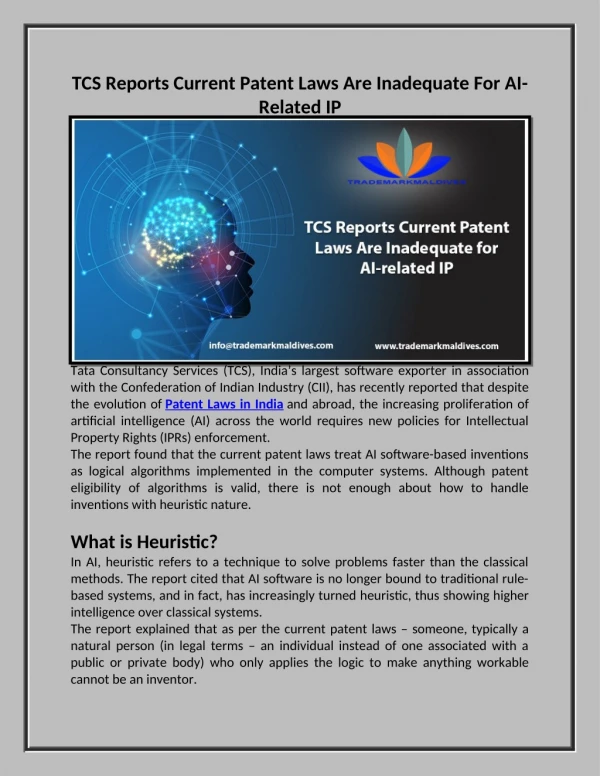 TCS Reports Current Patent Laws Are Inadequate For AI-Related IP

TRADEMARKMALDIVES

TCS Reports Current Patent Laws Are Inadequate for AI-related IP

info@trademarkmaldives.com

www.trademarkmaldives.com

Tata Consultancy Services (TCS), India's largest software exporter in association with the Confederation of Indian Industry (CII), has recently reported that despite the evolution of Patent Laws in India and abroad, the increasing proliferation of artificial intelligence (AI) across the world requires new policies for Intellectual Property Rights (IPRs) enforcement.
The report found that the current patent laws treat AI software-based inventions as logical algorithms implemented in the computer systems. Although patent eligibility of algorithms is valid, there is not enough about how to handle inventions with heuristic nature.

What is Heuristic?

In AI, heuristic refers to a technique to solve problems faster than the classical methods. The report cited that AI software is no longer bound to traditional rule-based systems, and in fact, has increasingly turned heuristic, thus showing higher intelligence over classical systems.
The report explained that as per the current patent laws – someone, typically a natural person (in legal terms – an individual instead of one associated with a public or private body) who only applies the logic to make anything workable cannot be an inventor.